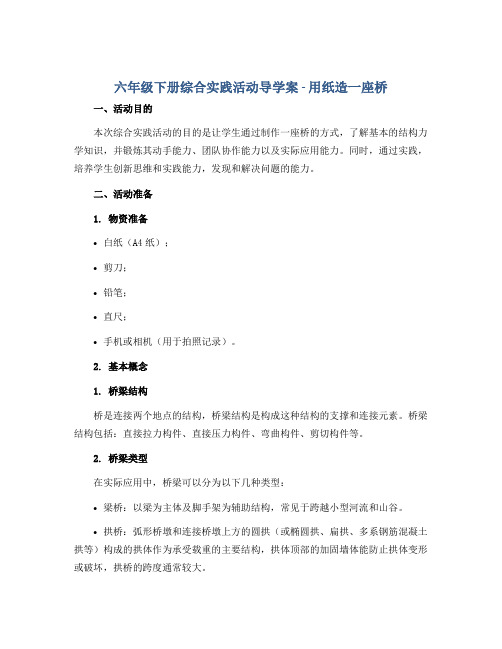 六年级下册综合实践活动导学案 - 用纸造一座桥

一、活动目的

本次综合实践活动的目的是让学生通过制作一座桥的方式，了解基本的结构力学知识，并锻炼其动手能力、团队协作能力以及实际应用能力。同时，通过实践，培养学生创新思维和实践能力，发现和解决问题的能力。

二、活动准备

1. 物资准备

• 白纸（A4 纸）；

• 剪刀；

• 铅笔；

• 直尺；

• 手机或相机（用于拍照记录）。

2. 基本概念

1. 桥梁结构

桥是连接两个地点的结构，桥梁结构是构成这种结构的支撑和连接元素。桥梁结构包括：直接拉力构件、直接压力构件、弯曲构件、剪切构件等。

2. 桥梁类型

在实际应用中，桥梁可以分为以下几种类型：

• 梁桥：以梁为主体及脚手架为辅助结构，常见于跨越小型河流和山谷。

• 拱桥：弧形桥墩和连接桥墩上方的圆拱（或椭圆拱、扁拱、多系钢筋混凝土拱等）构成的拱体作为承受载重的主要结构，拱体顶部的加固墙体能防止拱体变形或破坏，拱桥的跨度通常较大。